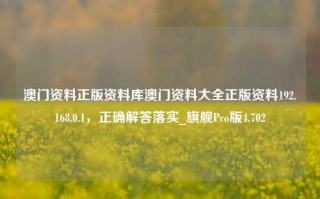 澳门资料正版资料库澳门资料大全正版资料192.168.0.1，正确解答落实_旗舰Pro版4.702